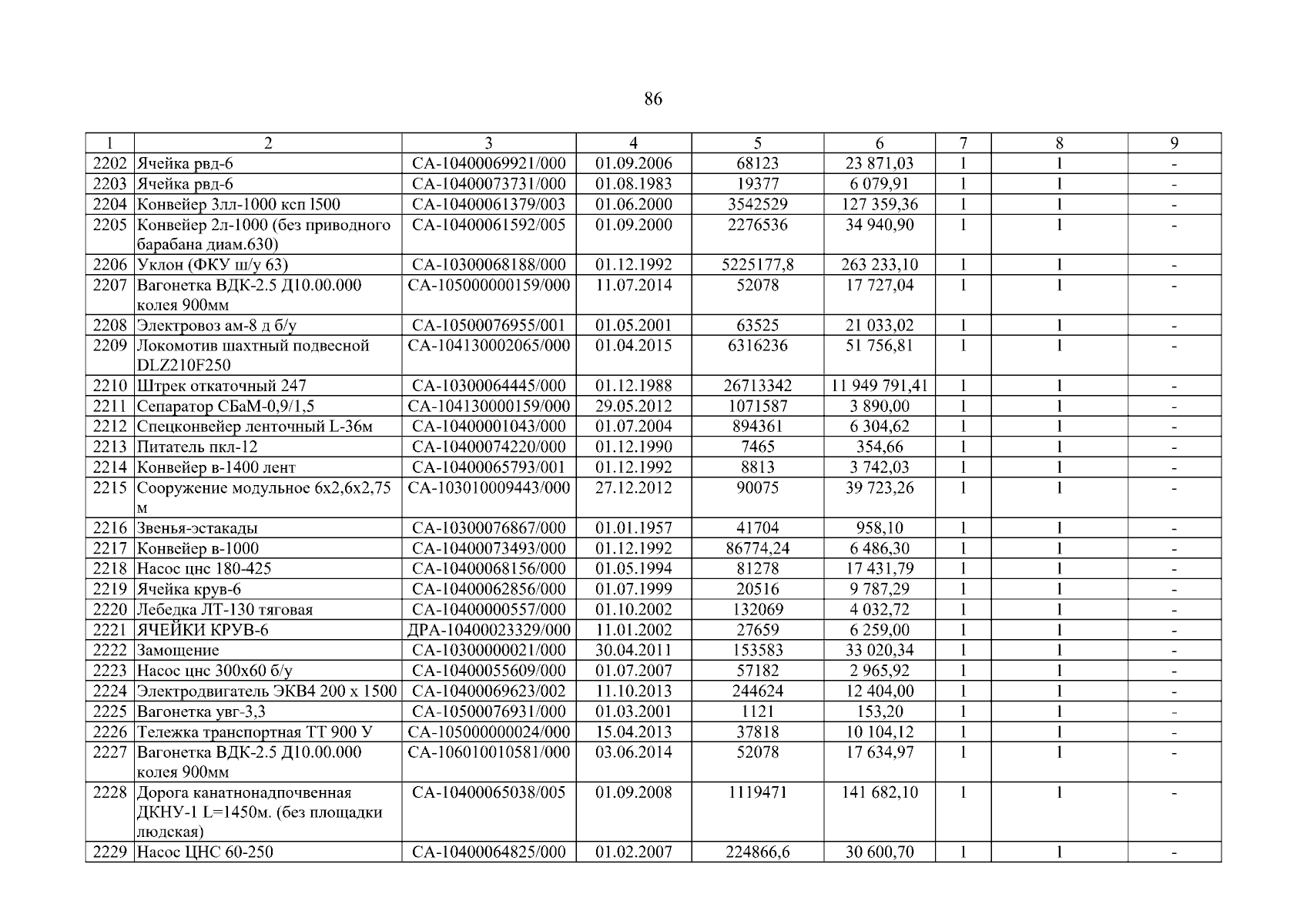 86

| 1 | 2 | 3 | 4 | 5 | 6 | 7 | 8 | 9 |
|---|---|---|---|---|---|---|---|---|
| 2202 | Ячейка рвд-6 | СА-10400069921/000 | 01.09.2006 | 68123 | 23 871,03 | 1 | 1 | - |
| 2203 | Ячейка рвд-6 | СА-10400073731/000 | 01.08.1983 | 19377 | 6 079,91 | 1 | 1 | - |
| 2204 | Конвейер 3лл-1000 ксп l500 | СА-10400061379/003 | 01.06.2000 | 3542529 | 127 359,36 | 1 | 1 | - |
| 2205 | Конвейер 2л-1000 (без приводного барабана диам.630) | СА-10400061592/005 | 01.09.2000 | 2276536 | 34 940,90 | 1 | 1 | - |
| 2206 | Уклон (ФКУ ш/у 63) | СА-10300068188/000 | 01.12.1992 | 5225177,8 | 263 233,10 | 1 | 1 | - |
| 2207 | Вагонетка ВДК-2.5 Д10.00.000 колея 900мм | СА-105000000159/000 | 11.07.2014 | 52078 | 17 727,04 | 1 | 1 | - |
| 2208 | Электровоз ам-8 д б/у | СА-10500076955/001 | 01.05.2001 | 63525 | 21 033,02 | 1 | 1 | - |
| 2209 | Локомотив шахтный подвесной DLZ210F250 | СА-104130002065/000 | 01.04.2015 | 6316236 | 51 756,81 | 1 | 1 | - |
| 2210 | Штрек откаточный 247 | СА-10300064445/000 | 01.12.1988 | 26713342 | 11 949 791,41 | 1 | 1 | - |
| 2211 | Сепаратор СБаМ-0,9/1,5 | СА-104130000159/000 | 29.05.2012 | 1071587 | 3 890,00 | 1 | 1 | - |
| 2212 | Спецконвейер ленточный L-36м | СА-10400001043/000 | 01.07.2004 | 894361 | 6 304,62 | 1 | 1 | - |
| 2213 | Питатель пкл-12 | СА-10400074220/000 | 01.12.1990 | 7465 | 354,66 | 1 | 1 | - |
| 2214 | Конвейер в-1400 лент | СА-10400065793/001 | 01.12.1992 | 8813 | 3 742,03 | 1 | 1 | - |
| 2215 | Сооружение модульное 6х2,6х2,75 м | СА-103010009443/000 | 27.12.2012 | 90075 | 39 723,26 | 1 | 1 | - |
| 2216 | Звенья-эстакады | СА-10300076867/000 | 01.01.1957 | 41704 | 958,10 | 1 | 1 | - |
| 2217 | Конвейер в-1000 | СА-10400073493/000 | 01.12.1992 | 86774,24 | 6 486,30 | 1 | 1 | - |
| 2218 | Насос цнс 180-425 | СА-10400068156/000 | 01.05.1994 | 81278 | 17 431,79 | 1 | 1 | - |
| 2219 | Ячейка крув-6 | СА-10400062856/000 | 01.07.1999 | 20516 | 9 787,29 | 1 | 1 | - |
| 2220 | Лебедка ЛТ-130 тяговая | СА-10400000557/000 | 01.10.2002 | 132069 | 4 032,72 | 1 | 1 | - |
| 2221 | ЯЧЕЙКИ КРУВ-6 | ДРА-10400023329/000 | 11.01.2002 | 27659 | 6 259,00 | 1 | 1 | - |
| 2222 | Замощение | СА-10300000021/000 | 30.04.2011 | 153583 | 33 020,34 | 1 | 1 | - |
| 2223 | Насос цнс 300х60 б/у | СА-10400055609/000 | 01.07.2007 | 57182 | 2 965,92 | 1 | 1 | - |
| 2224 | Электродвигатель ЭКВ4 200 х 1500 | СА-10400069623/002 | 11.10.2013 | 244624 | 12 404,00 | 1 | 1 | - |
| 2225 | Вагонетка увг-3,3 | СА-10500076931/000 | 01.03.2001 | 1121 | 153,20 | 1 | 1 | - |
| 2226 | Тележка транспортная ТТ 900 У | СА-105000000024/000 | 15.04.2013 | 37818 | 10 104,12 | 1 | 1 | - |
| 2227 | Вагонетка ВДК-2.5 Д10.00.000 колея 900мм | СА-106010010581/000 | 03.06.2014 | 52078 | 17 634,97 | 1 | 1 | - |
| 2228 | Дорога канатнонадпочвенная ДКНУ-1 L=1450м. (без площадки людская) | СА-10400065038/005 | 01.09.2008 | 1119471 | 141 682,10 | 1 | 1 | - |
| 2229 | Насос ЦНС 60-250 | СА-10400064825/000 | 01.02.2007 | 224866,6 | 30 600,70 | 1 | 1 | - |